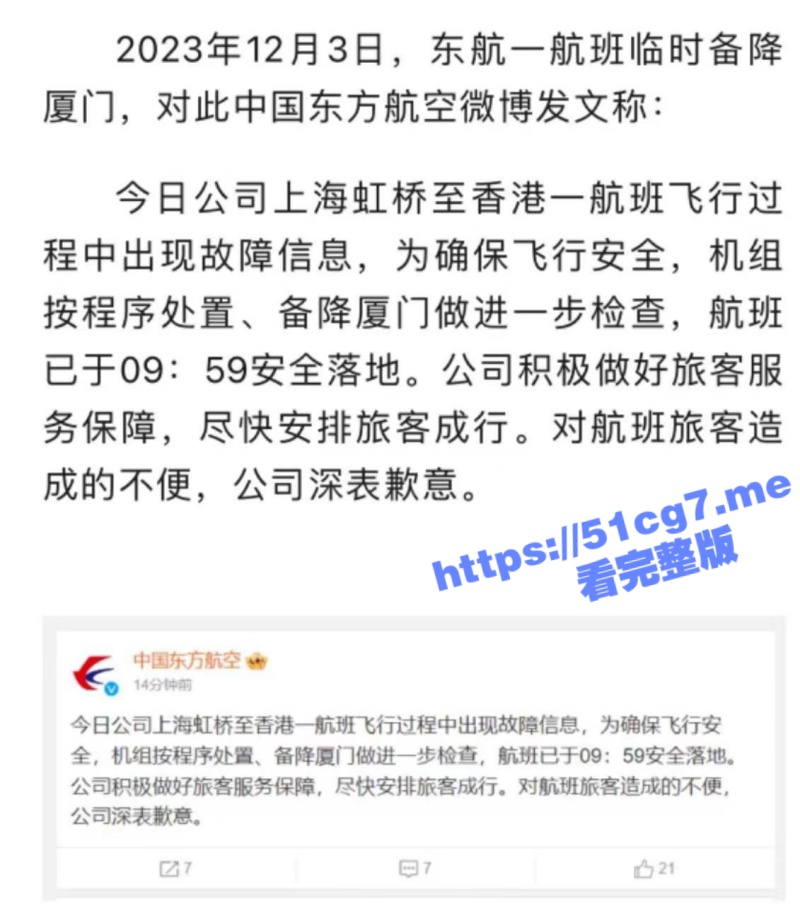 2023年12月3日，东航一航班临时备降厦门，对此中国东方航空微博发文称：

今日公司上海虹桥至香港一航班飞行过程中出现故障信息，为确保飞行安全，机组按程序处置、备降厦门做进一步检查，航班已于09：59安全落地。公司积极做好旅客服务保障，尽快安排旅客成行。对航班旅客造成的不便，公司深表歉意。

https://51cg7.me
看完整版

中国东方航空
14分钟前

今日公司上海虹桥至香港一航班飞行过程中出现故障信息，为确保飞行安全，机组按程序处置、备降厦门做进一步检查，航班已于09：59安全落地。公司积极做好旅客服务保障，尽快安排旅客成行。对航班旅客造成的不便，公司深表歉意。

7 7 21